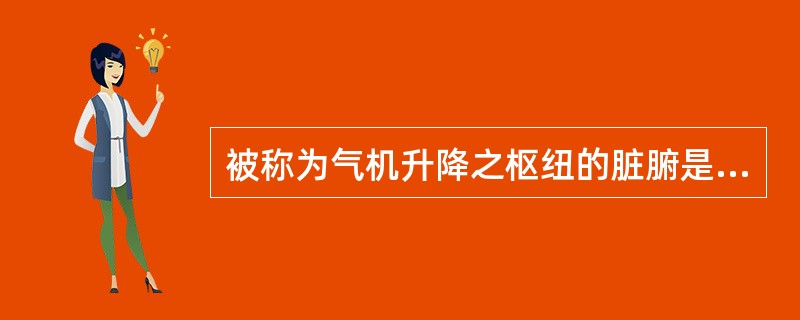 被称为气机升降之枢纽的脏腑是...